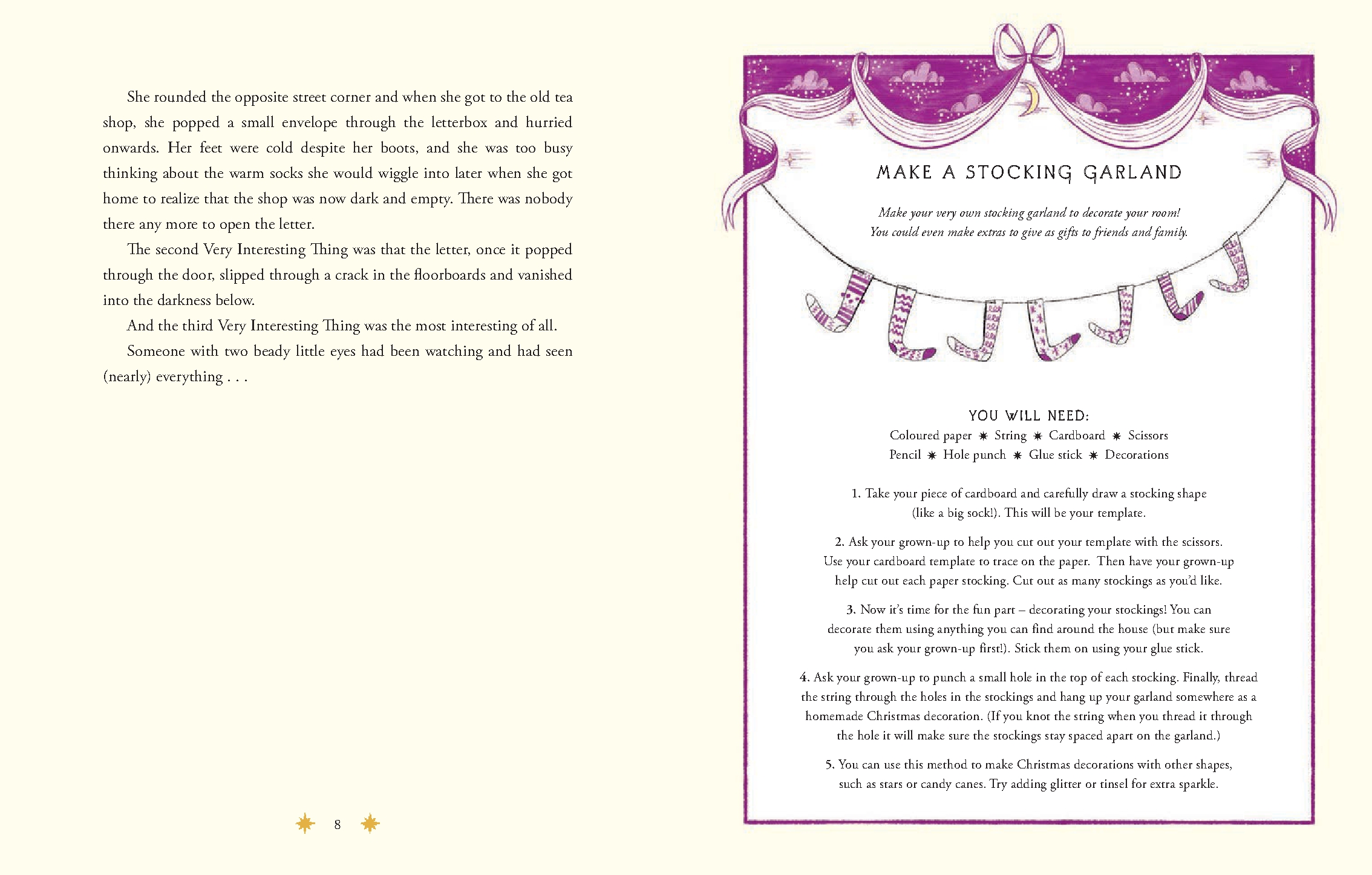 She rounded the opposite street corner and when she got to the old tea shop, she popped a small envelope through the letterbox and hurried onwards. Her feet were cold despite her boots, and she was too busy thinking about the warm socks she would wiggle into later when she got home to realize that the shop was now dark and empty. There was nobody there any more to open the letter.

The second Very Interesting Thing was that the letter, once it popped through the door, slipped through a crack in the floorboards and vanished into the darkness below.

And the third Very Interesting Thing was the most interesting of all.

Someone with two beady little eyes had been watching and had seen (nearly) everything . . .

8

MAKE A STOCKING GARLAND

Make your very own stocking garland to decorate your room! You could even make extras to give as gifts to friends and family.

YOU WILL NEED:
Coloured paper ✷ String ✷ Cardboard ✷ Scissors
Pencil ✷ Hole punch ✷ Glue stick ✷ Decorations

1. Take your piece of cardboard and carefully draw a stocking shape (like a big sock!). This will be your template.

2. Ask your grown-up to help you cut out your template with the scissors. Use your cardboard template to trace on the paper. Then have your grown-up help cut out each paper stocking. Cut out as many stockings as you'd like.

3. Now it's time for the fun part – decorating your stockings! You can decorate them using anything you can find around the house (but make sure you ask your grown-up first!). Stick them on using your glue stick.

4. Ask your grown-up to punch a small hole in the top of each stocking. Finally, thread the string through the holes in the stockings and hang up your garland somewhere as a homemade Christmas decoration. (If you knot the string when you thread it through the hole it will make sure the stockings stay spaced apart on the garland.)

5. You can use this method to make Christmas decorations with other shapes, such as stars or candy canes. Try adding glitter or tinsel for extra sparkle.